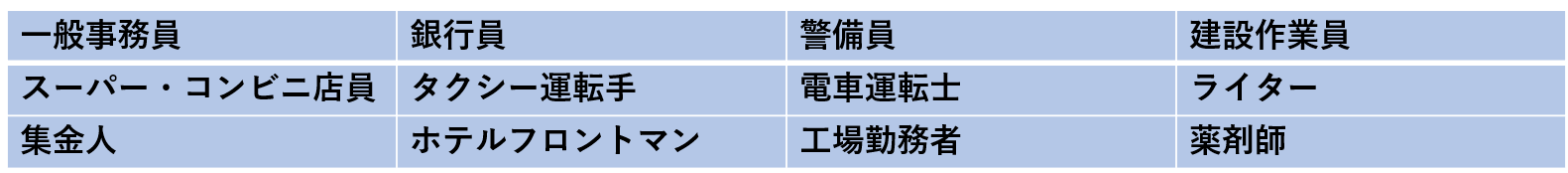 | 一般事務員 | 銀行員 | 警備員 | 建設作業員 |
|---|---|---|---|
| スーパー・コンビニ店員 | タクシー運転手 | 電車運転士 | ライター |
| 集金人 | ホテルフロントマン | 工場勤務者 | 薬剤師 |